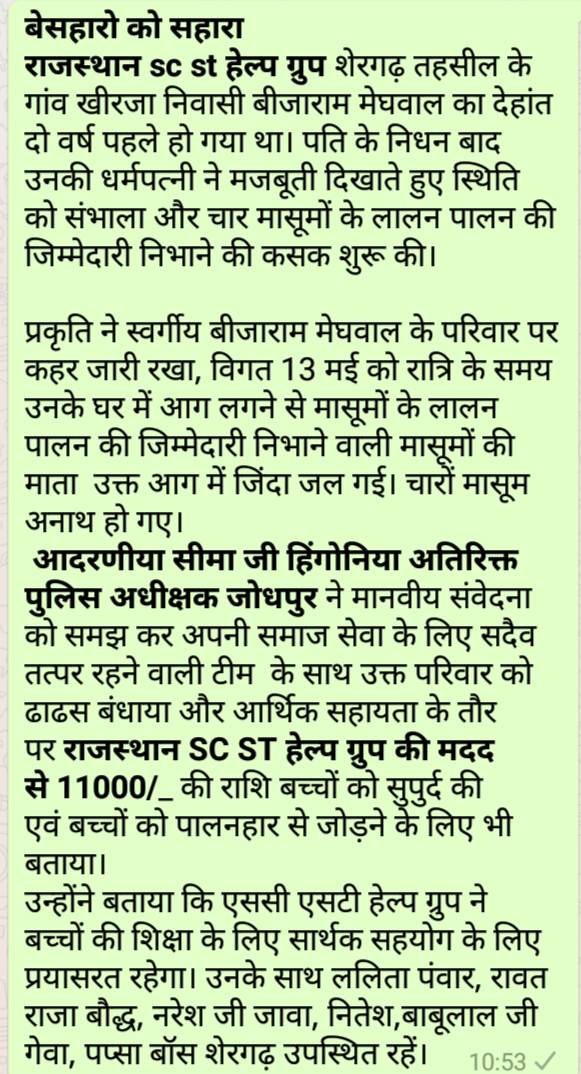 बेसहारो को सहारा
राजस्थान sc st हेल्प ग्रुप शेरगढ़ तहसील के गांव खीरजा निवासी बीजाराम मेघवाल का देहांत दो वर्ष पहले हो गया था। पति के निधन बाद उनकी धर्मपत्नी ने मजबूती दिखाते हुए स्थिति को संभाला और चार मासूमों के लालन पालन की जिम्मेदारी निभाने की कसक शुरू की।

प्रकृति ने स्वर्गीय बीजाराम मेघवाल के परिवार पर कहर जारी रखा, विगत 13 मई को रात्रि के समय उनके घर में आग लगने से मासूमों के लालन पालन की जिम्मेदारी निभाने वाली मासूमों की माता उक्त आग में जिंदा जल गई। चारों मासूम अनाथ हो गए।
आदरणीया सीमा जी हिंगोनिया अतिरिक्त पुलिस अधीक्षक जोधपुर ने मानवीय संवेदना को समझ कर अपनी समाज सेवा के लिए सदैव तत्पर रहने वाली टीम के साथ उक्त परिवार को ढाढस बंधाया और आर्थिक सहायता के तौर पर राजस्थान SC ST हेल्प ग्रुप की मदद से 11000/_ की राशि बच्चों को सुपुर्द की एवं बच्चों को पालनहार से जोड़ने के लिए भी बताया।
उन्होंने बताया कि एससी एसटी हेल्प ग्रुप ने बच्चों की शिक्षा के लिए सार्थक सहयोग के लिए प्रयासरत रहेगा। उनके साथ ललिता पंवार, रावत राजा बौद्ध, नरेश जी जावा, नितेश,बाबूलाल जी गेवा, पप्सा बॉस शेरगढ़ उपस्थित रहें। 10:53